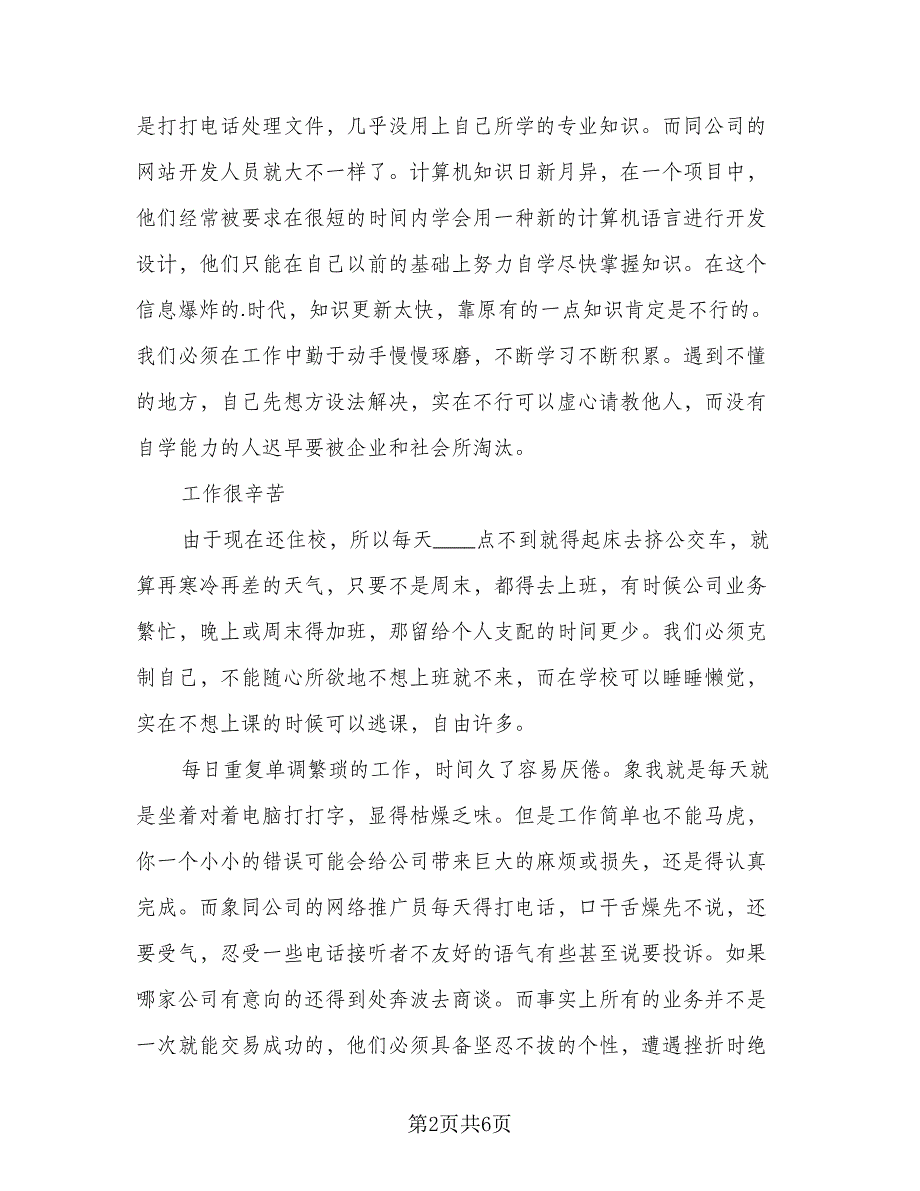 是打打电话处理文件，几乎没用上自己所学的专业知识。而同公司的网站开发人员就大不一样了。计算机知识日新月异，在一个项目中，他们经常被要求在很短的时间内学会用一种新的计算机语言进行开发设计，他们只能在自己以前的基础上努力自学尽快掌握知识。在这个信息爆炸的.时代，知识更新太快，靠原有的一点知识肯定是不行的。我们必须在工作中勤于动手慢慢琢磨，不断学习不断积累。遇到不懂的地方，自己先想方设法解决，实在不行可以虚心请教他人，而没有自学能力的人迟早要被企业和社会所淘汰。

工作很辛苦

由于现在还住校，所以每天____点不到就得起床去挤公交车，就算再寒冷再差的天气，只要不是周末，都得去上班，有时候公司业务繁忙，晚上或周末得加班，那留给个人支配的时间更少。我们必须克制自己，不能随心所欲地不想上班就不来，而在学校可以睡睡懒觉，实在不想上课的时候可以逃课，自由许多。

每日重复单调繁琐的工作，时间久了容易厌倦。象我就是每天就是坐着对着电脑打打字，显得枯燥乏味。但是工作简单也不能马虎，你一个小小的错误可能会给公司带来巨大的麻烦或损失，还是得认真完成。而象同公司的网络推广员每天得打电话，口干舌燥先不说，还要受气，忍受一些电话接听者不友好的语气有些甚至说要投诉。如果哪家公司有意向的还得到处奔波去商谈。而事实上所有的业务并不是一次就能交易成功的，他们必须具备坚忍不拔的个性，遭遇挫折时绝

第2页共6页